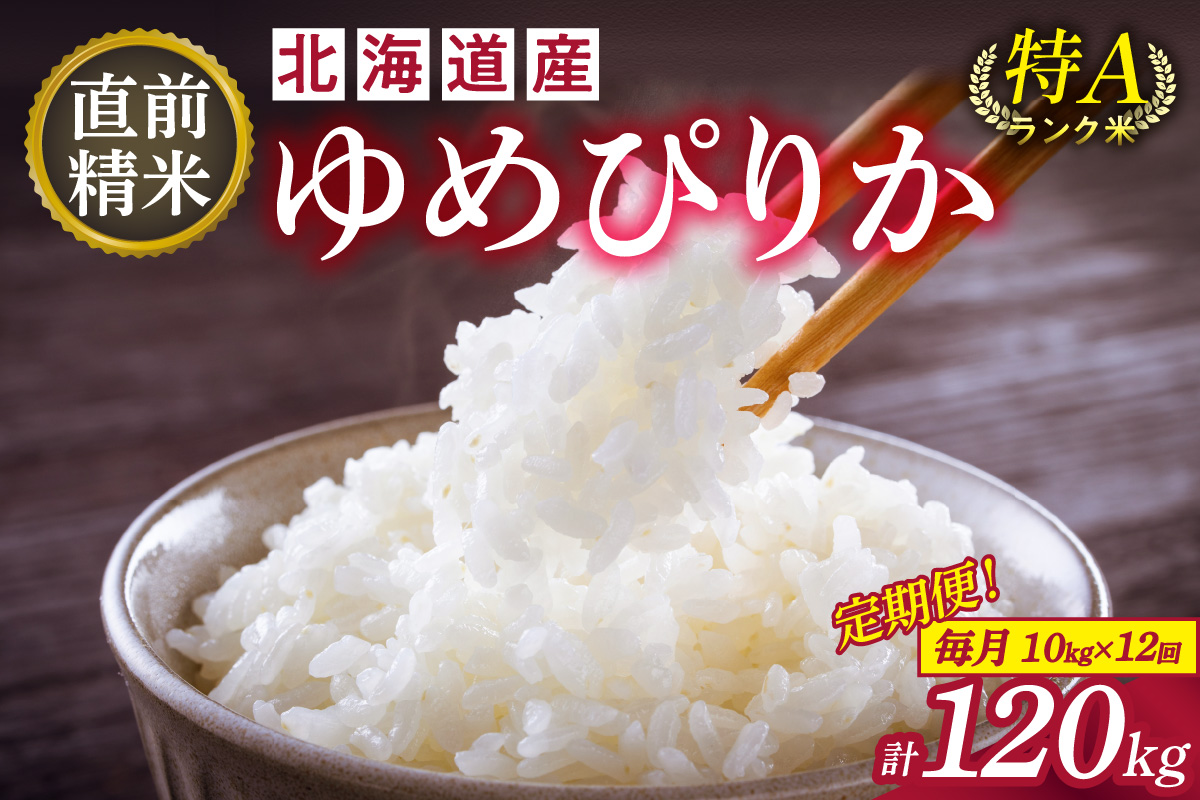 直前精米

北海道産

ゆめぴりか

特A
ランク米

定期便!
毎月 10kg×12回
計 120kg